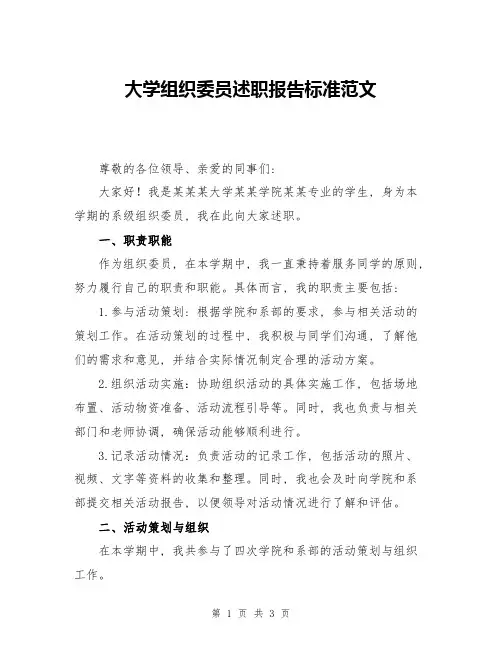 大学组织委员述职报告标准范文

尊敬的各位领导、亲爱的同事们：

大家好！我是某某某大学某某学院某某专业的学生，身为本学期的系级组织委员，我在此向大家述职。

一、职责职能

作为组织委员，在本学期中，我一直秉持着服务同学的原则，努力履行自己的职责和职能。具体而言，我的职责主要包括：

1.参与活动策划：根据学院和系部的要求，参与相关活动的策划工作。在活动策划的过程中，我积极与同学们沟通，了解他们的需求和意见，并结合实际情况制定合理的活动方案。

2.组织活动实施：协助组织活动的具体实施工作，包括场地布置、活动物资准备、活动流程引导等。同时，我也负责与相关部门和老师协调，确保活动能够顺利进行。

3.记录活动情况：负责活动的记录工作，包括活动的照片、视频、文字等资料的收集和整理。同时，我也会及时向学院和系部提交相关活动报告，以便领导对活动情况进行了解和评估。

二、活动策划与组织

在本学期中，我共参与了四次学院和系部的活动策划与组织工作。

第 1 页 共 3 页